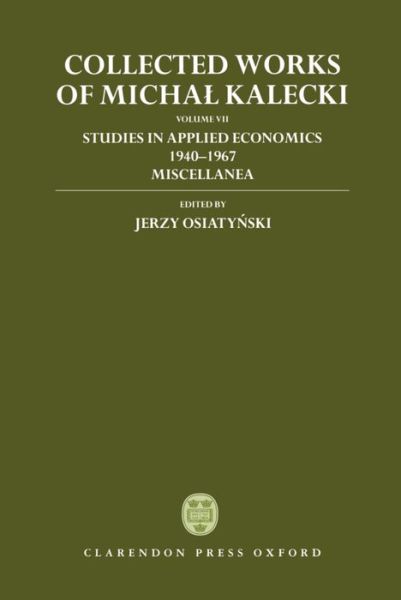 COLLECTED WORKS OF MICHAŁ KALECKI

VOLUME VII

STUDIES IN APPLIED ECONOMICS 1940–1967 MISCELLANEA

EDITED BY

JERZY OSIATYŃSKI

CLARENDON PRESS OXFORD